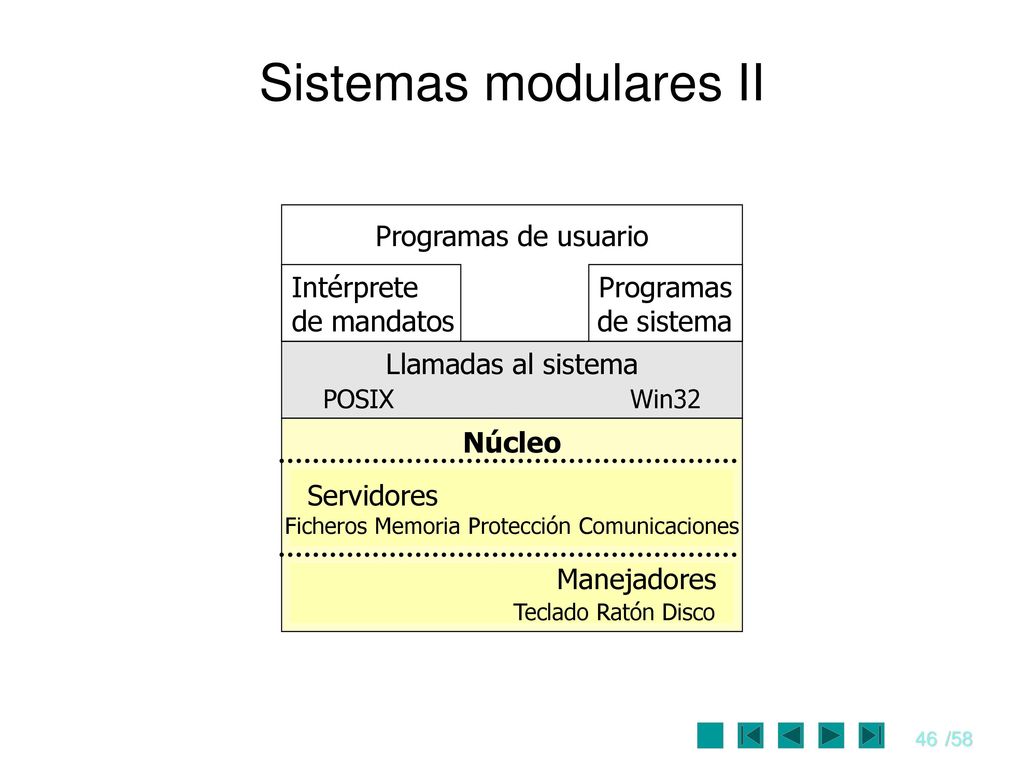 Sistemas modulares II

Programas de usuario

Intérprete de mandatos

Programas de sistema

Llamadas al sistema

POSIX

Win32

Núcleo

Servidores

Ficheros Memoria Protección Comunicaciones

Manejadores

Teclado Ratón Disco

46 /58